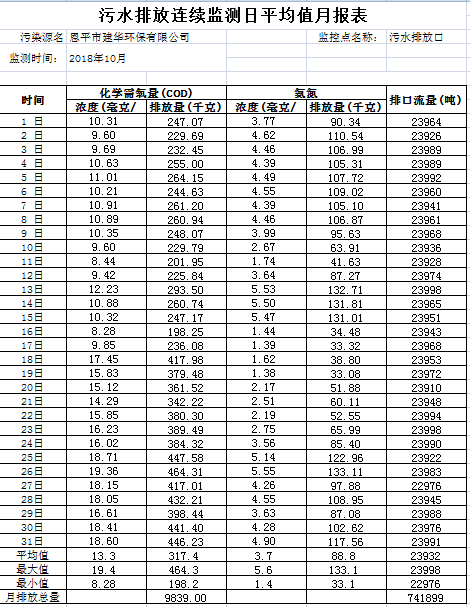 污水排放连续监测日平均值月报表

污染源名 恩平市建华环保有限公司 监控点名称: 污水排放口

监测时间: 2018年10月

| 时间 | 化学需氧量(COD) 浓度(毫克/ | 化学需氧量(COD) 排放量(千克) | 氨氮 浓度(毫克/ | 氨氮 排放量(千克) | 排口流量(吨) |
|---|---|---|---|---|---|
| 1 日 | 10.31 | 247.07 | 3.77 | 90.34 | 23964 |
| 2 日 | 9.60 | 229.69 | 4.62 | 110.54 | 23926 |
| 3 日 | 9.69 | 232.45 | 4.46 | 106.99 | 23989 |
| 4 日 | 10.63 | 255.00 | 4.39 | 105.31 | 23989 |
| 5 日 | 11.01 | 264.15 | 4.49 | 107.72 | 23992 |
| 6 日 | 10.21 | 244.63 | 4.55 | 109.02 | 23960 |
| 7 日 | 10.91 | 261.20 | 4.39 | 105.10 | 23941 |
| 8 日 | 10.89 | 260.94 | 4.46 | 106.87 | 23961 |
| 9 日 | 10.35 | 248.07 | 3.99 | 95.63 | 23968 |
| 10日 | 9.60 | 229.79 | 2.67 | 63.91 | 23936 |
| 11日 | 8.44 | 201.95 | 1.74 | 41.63 | 23928 |
| 12日 | 9.42 | 225.84 | 3.64 | 87.27 | 23974 |
| 13日 | 12.23 | 293.50 | 5.53 | 132.71 | 23998 |
| 14日 | 10.88 | 260.74 | 5.50 | 131.81 | 23965 |
| 15日 | 10.32 | 247.17 | 5.47 | 131.01 | 23951 |
| 16日 | 8.28 | 198.25 | 1.44 | 34.48 | 23943 |
| 17日 | 9.85 | 236.08 | 1.39 | 33.32 | 23968 |
| 18日 | 17.45 | 417.98 | 1.62 | 38.80 | 23953 |
| 19日 | 15.83 | 379.48 | 1.38 | 33.08 | 23972 |
| 20日 | 15.12 | 361.52 | 2.17 | 51.88 | 23910 |
| 21日 | 14.29 | 342.22 | 2.51 | 60.11 | 23948 |
| 22日 | 15.85 | 380.30 | 2.19 | 52.55 | 23994 |
| 23日 | 16.23 | 389.49 | 2.75 | 65.99 | 23998 |
| 24日 | 16.02 | 384.32 | 3.56 | 85.40 | 23990 |
| 25日 | 18.71 | 447.58 | 5.14 | 122.96 | 23922 |
| 26日 | 19.36 | 464.31 | 5.55 | 133.11 | 23983 |
| 27日 | 18.15 | 417.01 | 4.26 | 97.88 | 22976 |
| 28日 | 18.05 | 432.21 | 4.55 | 108.95 | 23945 |
| 29日 | 16.61 | 398.44 | 3.63 | 87.08 | 23988 |
| 30日 | 18.41 | 441.40 | 4.28 | 102.62 | 23976 |
| 31日 | 18.60 | 446.23 | 4.90 | 117.56 | 23991 |
| 平均值 | 13.3 | 317.4 | 3.7 | 88.8 | 23932 |
| 最大值 | 19.4 | 464.3 | 5.6 | 133.1 | 23998 |
| 最小值 | 8.28 | 198.2 | 1.4 | 33.1 | 22976 |
| 月排放总量 | | 9839.00 | | | 741899 |